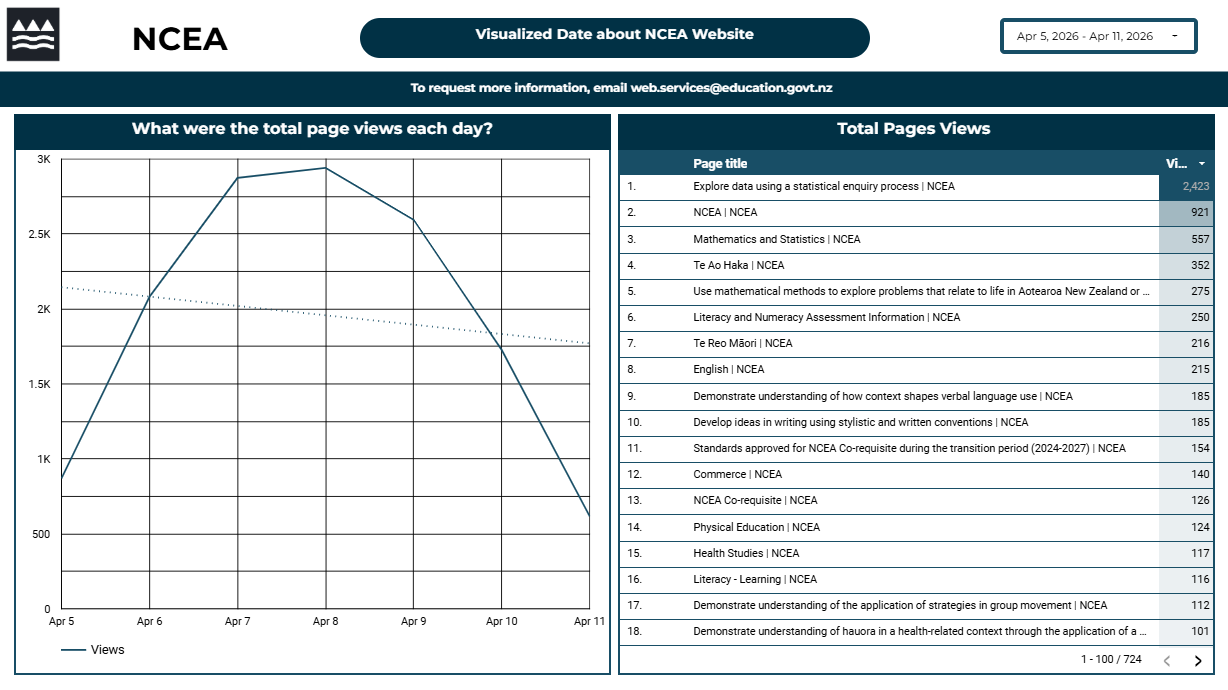 NCEA

Visualized Date about NCEA Website

Apr 5, 2026 - Apr 11, 2026

To request more information, email web.services@education.govt.nz

What were the total page views each day?

3K
2.5K
2K
1.5K
1K
500
0

Apr 5 Apr 6 Apr 7 Apr 8 Apr 9 Apr 10 Apr 11

Views

Total Pages Views

| | Page title | Vi... |
|---|---|---|
| 1. | Explore data using a statistical enquiry process \| NCEA | 2,423 |
| 2. | NCEA \| NCEA | 921 |
| 3. | Mathematics and Statistics \| NCEA | 557 |
| 4. | Te Ao Haka \| NCEA | 352 |
| 5. | Use mathematical methods to explore problems that relate to life in Aotearoa New Zealand or ... | 275 |
| 6. | Literacy and Numeracy Assessment Information \| NCEA | 250 |
| 7. | Te Reo Māori \| NCEA | 216 |
| 8. | English \| NCEA | 215 |
| 9. | Demonstrate understanding of how context shapes verbal language use \| NCEA | 185 |
| 10. | Develop ideas in writing using stylistic and written conventions \| NCEA | 185 |
| 11. | Standards approved for NCEA Co-requisite during the transition period (2024-2027) \| NCEA | 154 |
| 12. | Commerce \| NCEA | 140 |
| 13. | NCEA Co-requisite \| NCEA | 126 |
| 14. | Physical Education \| NCEA | 124 |
| 15. | Health Studies \| NCEA | 117 |
| 16. | Literacy - Learning \| NCEA | 116 |
| 17. | Demonstrate understanding of the application of strategies in group movement \| NCEA | 112 |
| 18. | Demonstrate understanding of hauora in a health-related context through the application of a ... | 101 |

1 - 100 / 724